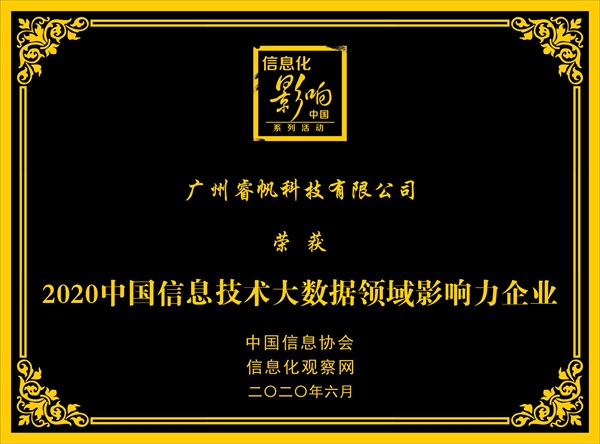 信息化
影响
中国
系列活动

广州睿帆科技有限公司

荣 获

2020中国信息技术大数据领域影响力企业

中国信息协会
信息化观察网
二〇二〇年六月